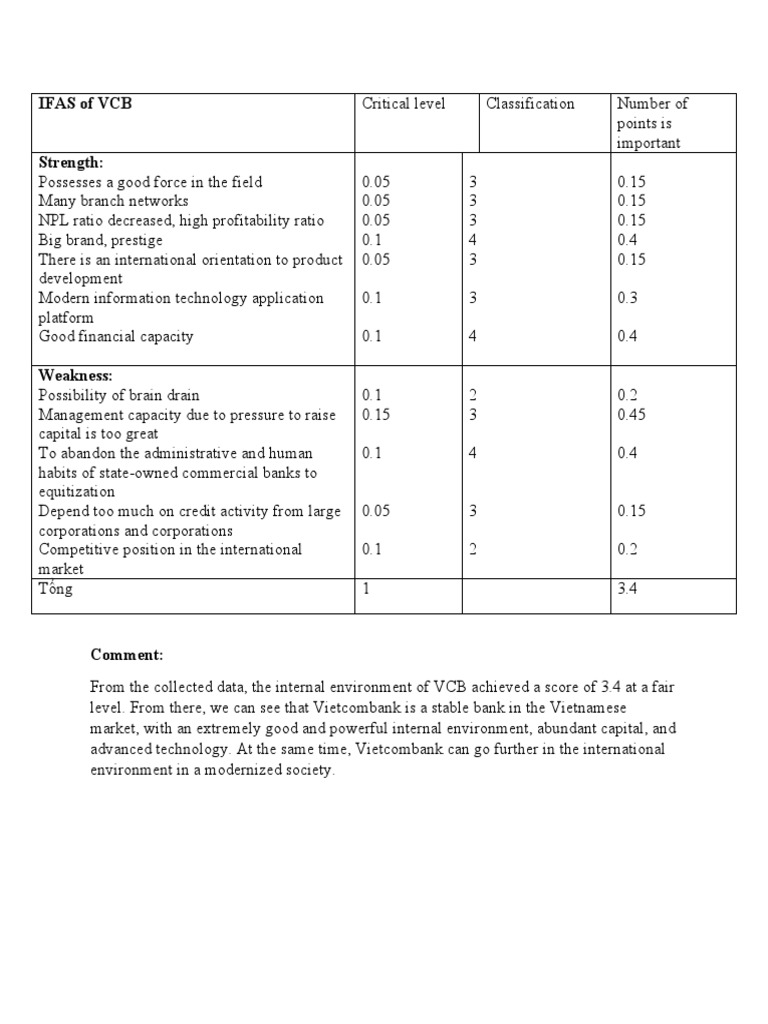 | IFAS of VCB | Critical level | Classification | Number of points is important |
|---|---|---|---|
| **Strength:** | | | |
| Possesses a good force in the field | 0.05 | 3 | 0.15 |
| Many branch networks | 0.05 | 3 | 0.15 |
| NPL ratio decreased, high profitability ratio | 0.05 | 3 | 0.15 |
| Big brand, prestige | 0.1 | 4 | 0.4 |
| There is an international orientation to product development | 0.05 | 3 | 0.15 |
| Modern information technology application platform | 0.1 | 3 | 0.3 |
| Good financial capacity | 0.1 | 4 | 0.4 |
| **Weakness:** | | | |
| Possibility of brain drain | 0.1 | 2 | 0.2 |
| Management capacity due to pressure to raise capital is too great | 0.15 | 3 | 0.45 |
| To abandon the administrative and human habits of state-owned commercial banks to equitization | 0.1 | 4 | 0.4 |
| Depend too much on credit activity from large corporations and corporations | 0.05 | 3 | 0.15 |
| Competitive position in the international market | 0.1 | 2 | 0.2 |
| Tổng | 1 | | 3.4 |

**Comment:**

From the collected data, the internal environment of VCB achieved a score of 3.4 at a fair level. From there, we can see that Vietcombank is a stable bank in the Vietnamese market, with an extremely good and powerful internal environment, abundant capital, and advanced technology. At the same time, Vietcombank can go further in the international environment in a modernized society.